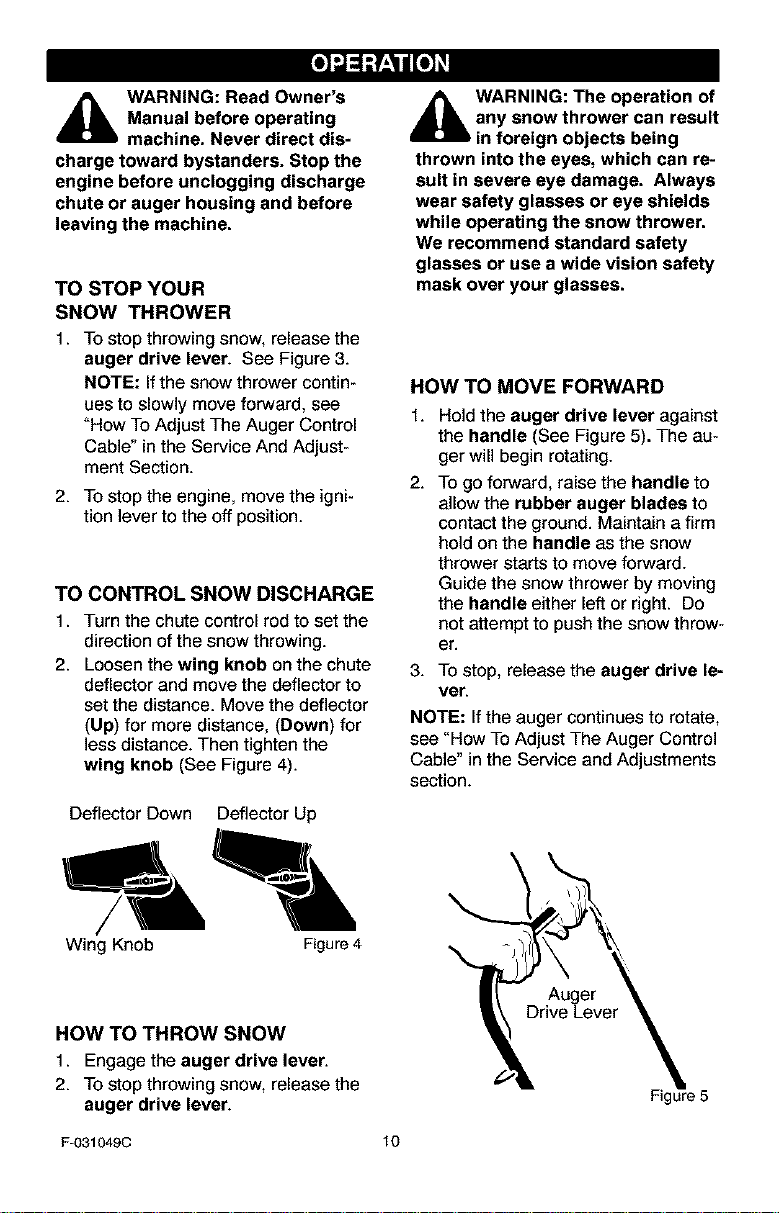 OPERATION

WARNING: Read Owner's Manual before operating machine. Never direct discharge toward bystanders. Stop the engine before unclogging discharge chute or auger housing and before leaving the machine.

TO STOP YOUR SNOW THROWER

1. To stop throwing snow, release the auger drive lever. See Figure 3.

NOTE: If the snow thrower continues to slowly move forward, see "How To Adjust The Auger Control Cable" in the Service And Adjustment Section.

2. To stop the engine, move the ignition lever to the off position.

TO CONTROL SNOW DISCHARGE

1. Turn the chute control rod to set the direction of the snow throwing.

2. Loosen the wing knob on the chute deflector and move the deflector to set the distance. Move the deflector (Up) for more distance, (Down) for less distance. Then tighten the wing knob (See Figure 4).

Deflector Down Deflector Up

Wing Knob

Figure 4

HOW TO THROW SNOW

1. Engage the auger drive lever.

2. To stop throwing snow, release the auger drive lever.

WARNING: The operation of any snow thrower can result in foreign objects being thrown into the eyes, which can result in severe eye damage. Always wear safety glasses or eye shields while operating the snow thrower. We recommend standard safety glasses or use a wide vision safety mask over your glasses.

HOW TO MOVE FORWARD

1. Hold the auger drive lever against the handle (See Figure 5). The auger will begin rotating.

2. To go forward, raise the handle to allow the rubber auger blades to contact the ground. Maintain a firm hold on the handle as the snow thrower starts to move forward. Guide the snow thrower by moving the handle either left or right. Do not attempt to push the snow thrower.

3. To stop, release the auger drive lever.

NOTE: If the auger continues to rotate, see "How To Adjust The Auger Control Cable" in the Service and Adjustments section.

Auger Drive Lever

Figure 5

F-031049C

10